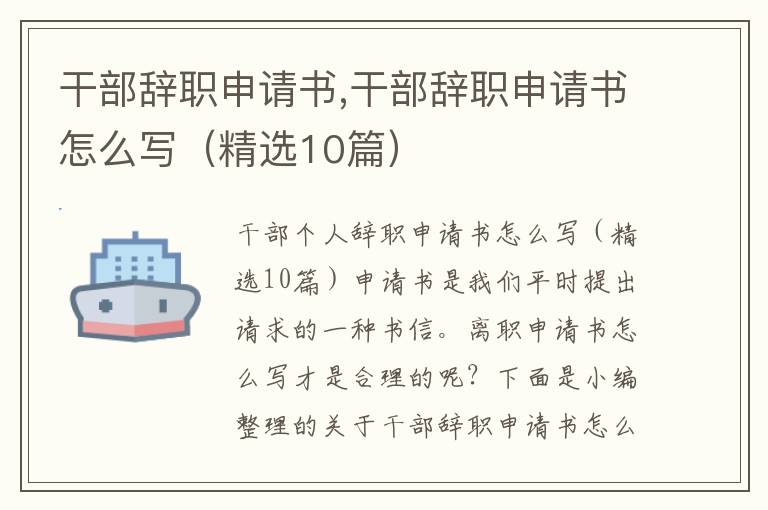 干部辞职申请书,干部辞职申请书怎么写（精选10篇）

干部个人辞职申请书怎么写（精选10篇）申请书是我们平时提出请求的一种书信。离职申请书怎么写才是合理的呢？下面是小编整理的关于干部辞职申请书怎么